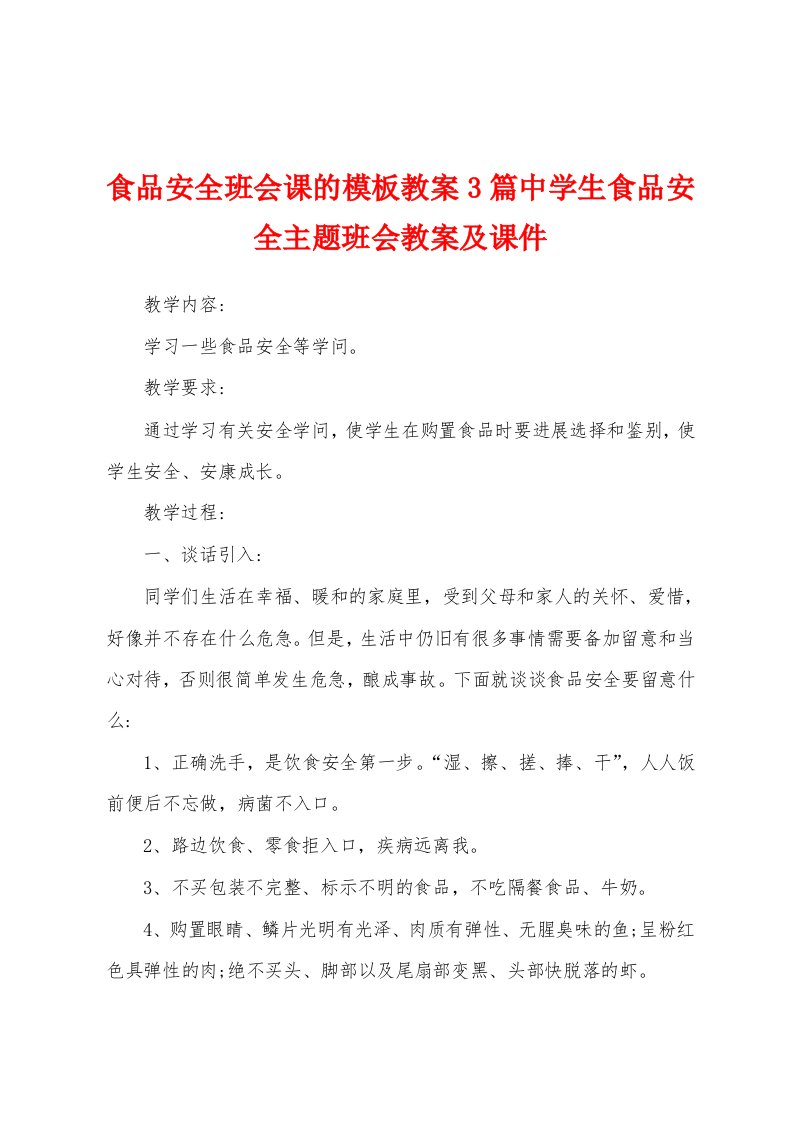 食品安全班会课的模板教案3篇中学生食品安全主题班会教案及课件

教学内容：

学习一些食品安全等学问。

教学要求：

通过学习有关安全学问，使学生在购置食品时要进展选择和鉴别，使学生安全、安康成长。

教学过程：

一、谈话引入：

同学们生活在幸福、暖和的家庭里，受到父母和家人的关怀、爱惜，好像并不存在什么危急。但是，生活中仍旧有很多事情需要备加留意和当心对待，否则很简单发生危急，酿成事故。下面就谈谈食品安全要留意什么：

1、正确洗手，是饮食安全第一步。“湿、擦、搓、捧、干”，人人饭前便后不忘做，病菌不入口。

2、路边饮食、零食拒入口，疾病远离我。

3、不买包装不完整、标示不明的食品，不吃隔餐食品、牛奶。

4、购置眼睛、鳞片光明有光泽、肉质有弹性、无腥臭味的鱼;呈粉红色具弹性的肉;绝不买头、脚部以及尾扇部变黑、头部快脱落的虾。